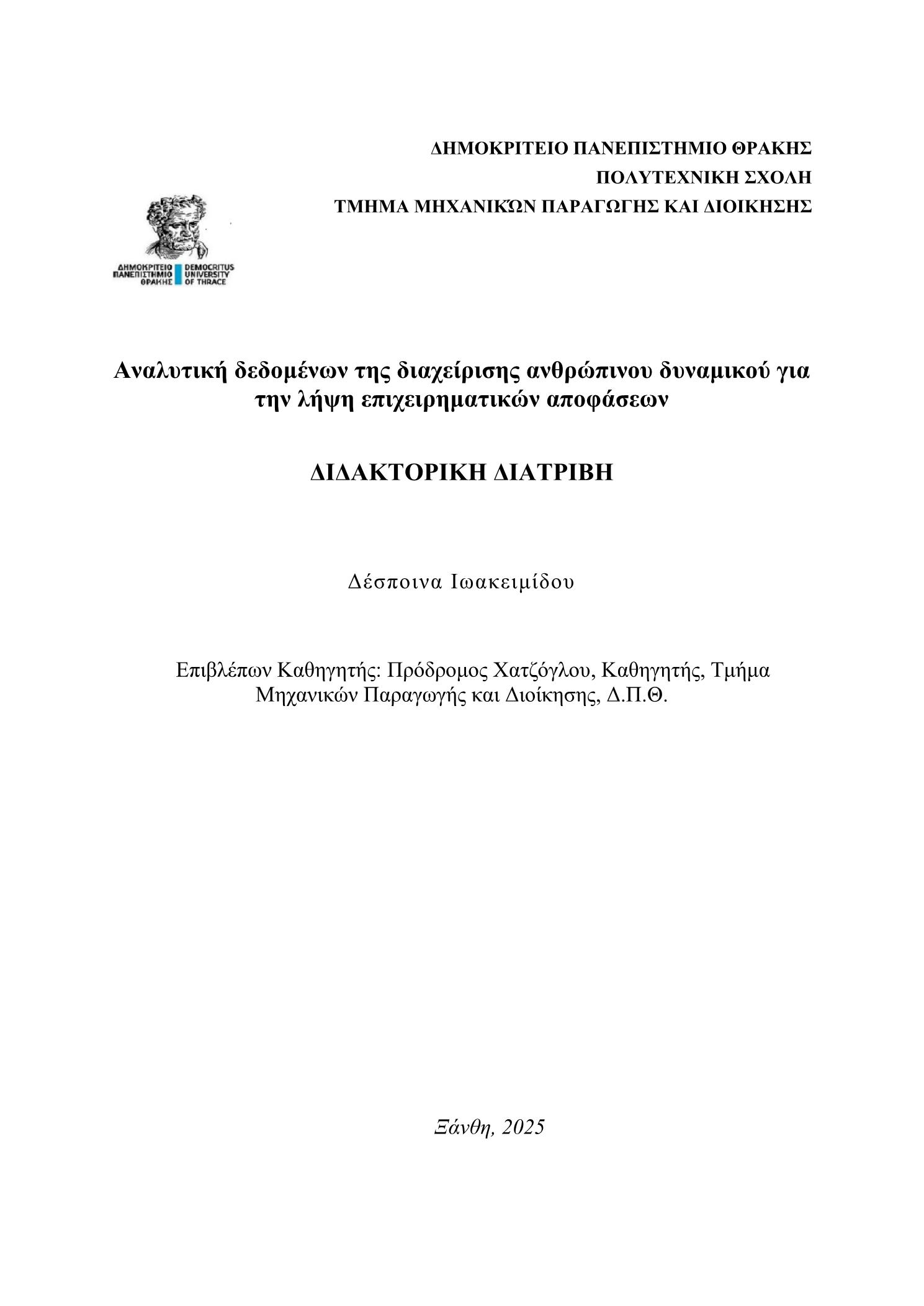 ΔΗΜΟΚΡΙΤΕΙΟ ΠΑΝΕΠΙΣΤΗΜΙΟ ΘΡΑΚΗΣ
ΠΟΛΥΤΕΧΝΙΚΗ ΣΧΟΛΗ
ΤΜΗΜΑ ΜΗΧΑΝΙΚΏΝ ΠΑΡΑΓΩΓΗΣ ΚΑΙ ΔΙΟΙΚΗΣΗΣ

ΔΗΜΟΚΡΙΤΕΙΟ ΠΑΝΕΠΙΣΤΗΜΙΟ ΘΡΑΚΗΣ
DEMOCRITUS UNIVERSITY OF THRACE

Αναλυτική δεδομένων της διαχείρισης ανθρώπινου δυναμικού για την λήψη επιχειρηματικών αποφάσεων

ΔΙΔΑΚΤΟΡΙΚΗ ΔΙΑΤΡΙΒΗ

Δέσποινα Ιωακειμίδου

Επιβλέπων Καθηγητής: Πρόδρομος Χατζόγλου, Καθηγητής, Τμήμα Μηχανικών Παραγωγής και Διοίκησης, Δ.Π.Θ.

Ξάνθη, 2025